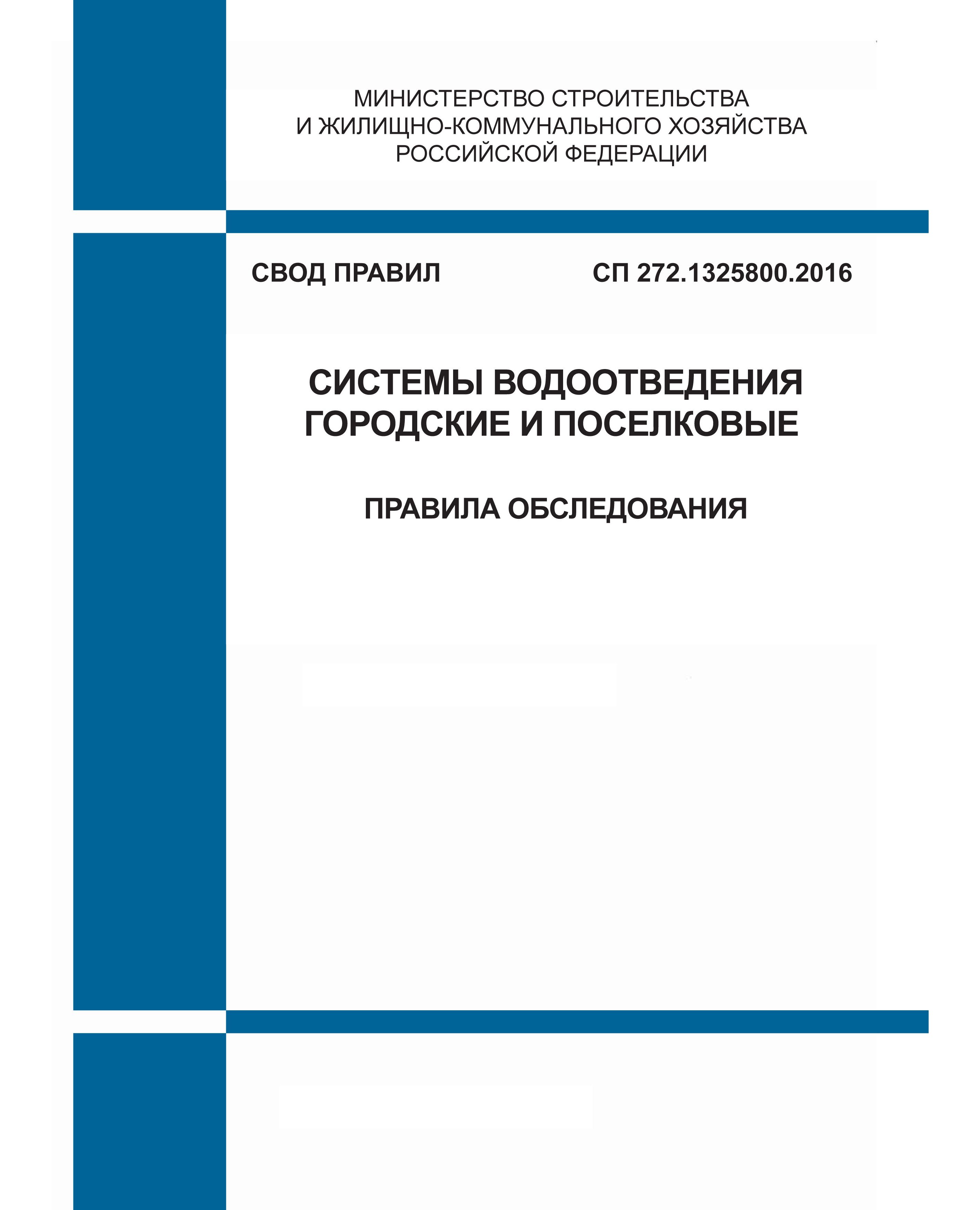 МИНИСТЕРСТВО СТРОИТЕЛЬСТВА
И ЖИЛИЩНО-КОММУНАЛЬНОГО ХОЗЯЙСТВА
РОССИЙСКОЙ ФЕДЕРАЦИИ

СВОД ПРАВИЛ

СП 272.1325800.2016

СИСТЕМЫ ВОДООТВЕДЕНИЯ
ГОРОДСКИЕ И ПОСЕЛКОВЫЕ

ПРАВИЛА ОБСЛЕДОВАНИЯ